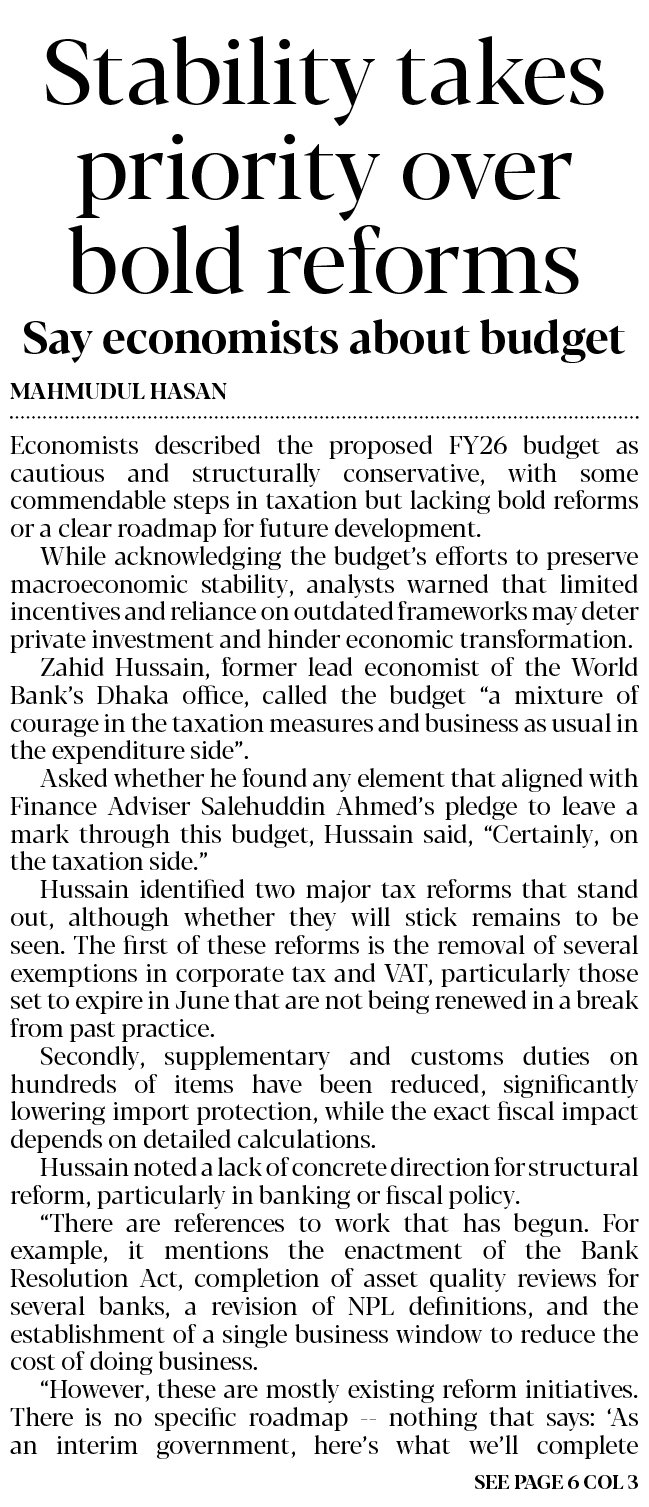 Stability takes priority over bold reforms

Say economists about budget

MAHMUDUL HASAN

Economists described the proposed FY26 budget as cautious and structurally conservative, with some commendable steps in taxation but lacking bold reforms or a clear roadmap for future development.

While acknowledging the budget's efforts to preserve macroeconomic stability, analysts warned that limited incentives and reliance on outdated frameworks may deter private investment and hinder economic transformation.

Zahid Hussain, former lead economist of the World Bank's Dhaka office, called the budget "a mixture of courage in the taxation measures and business as usual in the expenditure side".

Asked whether he found any element that aligned with Finance Adviser Salehuddin Ahmed's pledge to leave a mark through this budget, Hussain said, "Certainly, on the taxation side."

Hussain identified two major tax reforms that stand out, although whether they will stick remains to be seen. The first of these reforms is the removal of several exemptions in corporate tax and VAT, particularly those set to expire in June that are not being renewed in a break from past practice.

Secondly, supplementary and customs duties on hundreds of items have been reduced, significantly lowering import protection, while the exact fiscal impact depends on detailed calculations.

Hussain noted a lack of concrete direction for structural reform, particularly in banking or fiscal policy.

"There are references to work that has begun. For example, it mentions the enactment of the Bank Resolution Act, completion of asset quality reviews for several banks, a revision of NPL definitions, and the establishment of a single business window to reduce the cost of doing business.

"However, these are mostly existing reform initiatives. There is no specific roadmap -- nothing that says: 'As an interim government, here's what we'll complete

SEE PAGE 6 COL 3